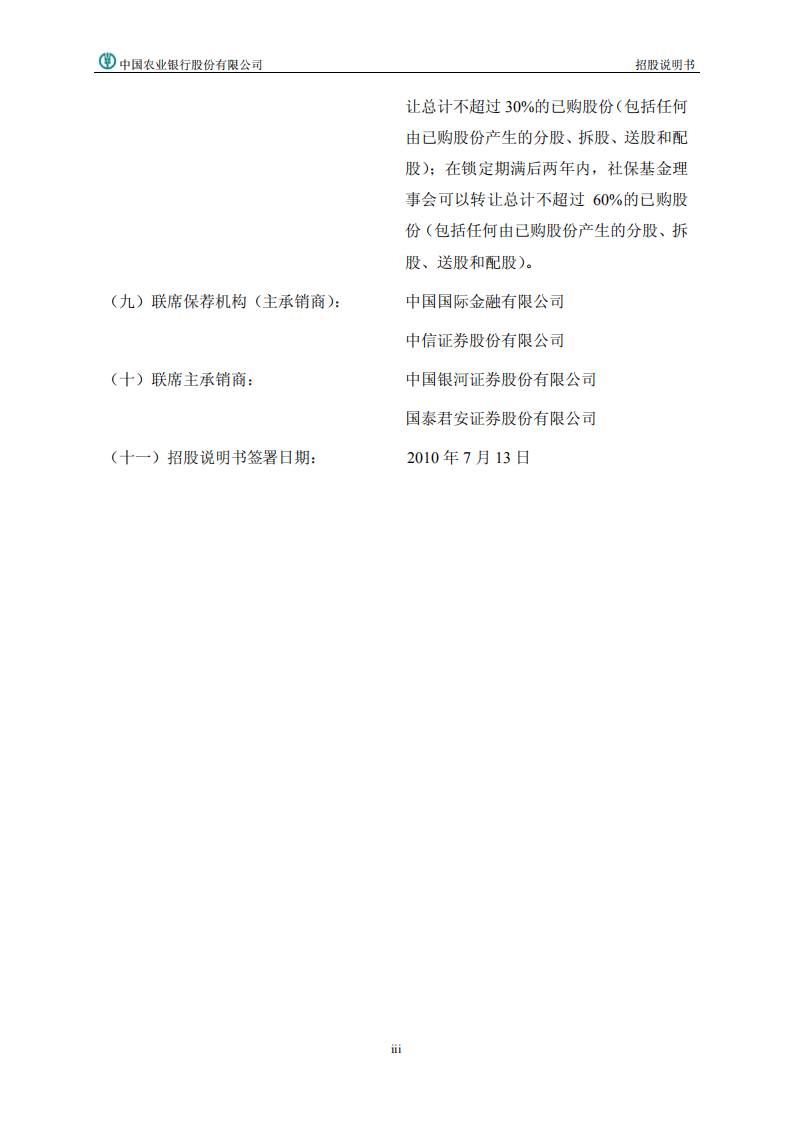 中国农业银行股份有限公司　　招股说明书

让总计不超过 30%的已购股份（包括任何由已购股份产生的分股、拆股、送股和配股）；在锁定期满后两年内，社保基金理事会可以转让总计不超过 60%的已购股份（包括任何由已购股份产生的分股、拆股、送股和配股）。

（九）联席保荐机构（主承销商）：　中国国际金融有限公司
中信证券股份有限公司

（十）联席主承销商：　中国银河证券股份有限公司
国泰君安证券股份有限公司

（十一）招股说明书签署日期：　2010 年 7 月 13 日

iii